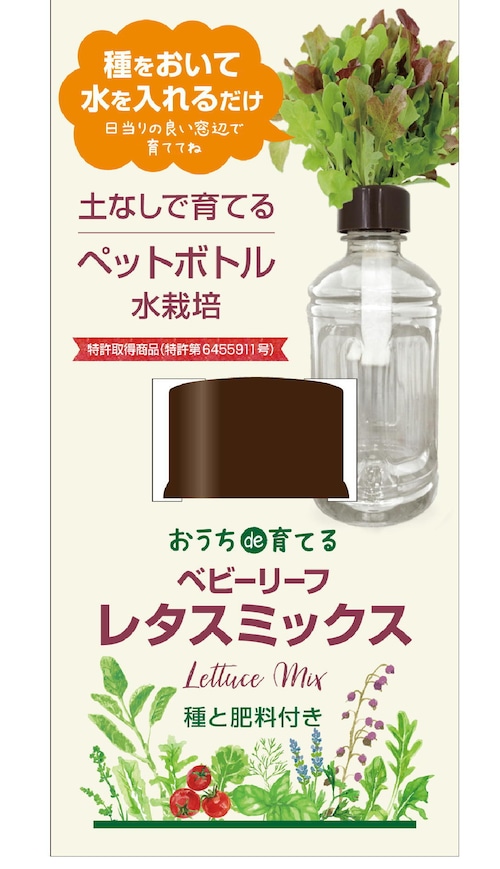 種をおいて
水を入れるだけ
日当りの良い窓辺で
育ててね

土なしで育てる

ペットボトル
水栽培

特許取得商品(特許第6455911号)

おうちde育てる
ベビーリーフ
レタスミックス
Lettuce Mix
種と肥料付き